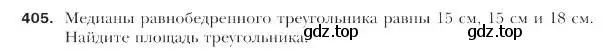 405. Медианы равнобедренного треугольника равны 15 см, 15 см и 18 см. Найдите площадь треугольника.

gdz.top gdz.top